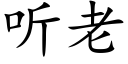 听老